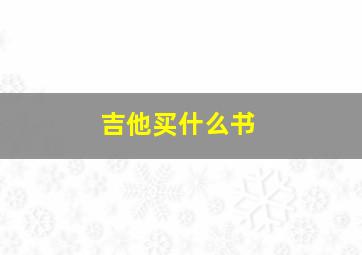 吉他买什么书